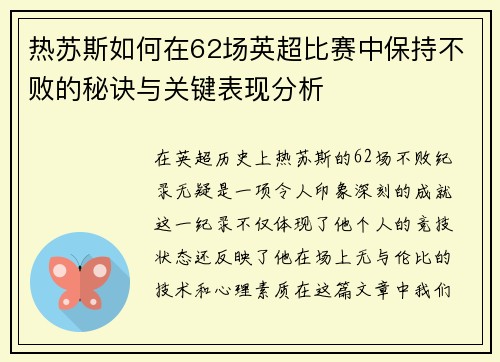 热苏斯如何在62场英超比赛中保持不败的秘诀与关键表现分析

在英超历史上热苏斯的62场不败纪录无疑是一项令人印象深刻的成就这一纪录不仅体现了他个人的竞技状态还反映了他在场上无与伦比的技术和心理素质在这篇文章中我们